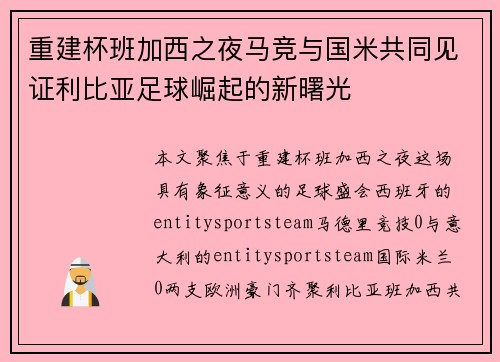 重建杯班加西之夜马竞与国米共同见证利比亚足球崛起的新曙光

本文聚焦于重建杯班加西之夜这场具有象征意义的足球盛会西班牙的entitysportsteam马德里竞技0与意大利的entitysportsteam国际米兰0两支欧洲豪门齐聚利比亚班加西共